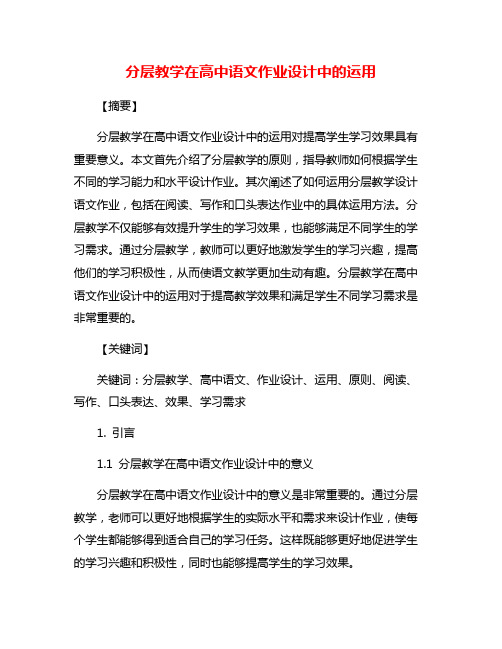 分层教学在高中语文作业设计中的运用

【摘要】

分层教学在高中语文作业设计中的运用对提高学生学习效果具有重要意义。本文首先介绍了分层教学的原则，指导教师如何根据学生不同的学习能力和水平设计作业。其次阐述了如何运用分层教学设计语文作业，包括在阅读、写作和口头表达作业中的具体运用方法。分层教学不仅能够有效提升学生的学习效果，也能够满足不同学生的学习需求。通过分层教学，教师可以更好地激发学生的学习兴趣，提高他们的学习积极性，从而使语文教学更加生动有趣。分层教学在高中语文作业设计中的运用对于提高教学效果和满足学生不同学习需求是非常重要的。

【关键词】

关键词：分层教学、高中语文、作业设计、运用、原则、阅读、写作、口头表达、效果、学习需求

1. 引言

1.1 分层教学在高中语文作业设计中的意义

分层教学在高中语文作业设计中的意义是非常重要的。通过分层教学，老师可以更好地根据学生的实际水平和需求来设计作业，使每个学生都能够得到适合自己的学习任务。这样既能够更好地促进学生的学习兴趣和积极性，同时也能够提高学生的学习效果。